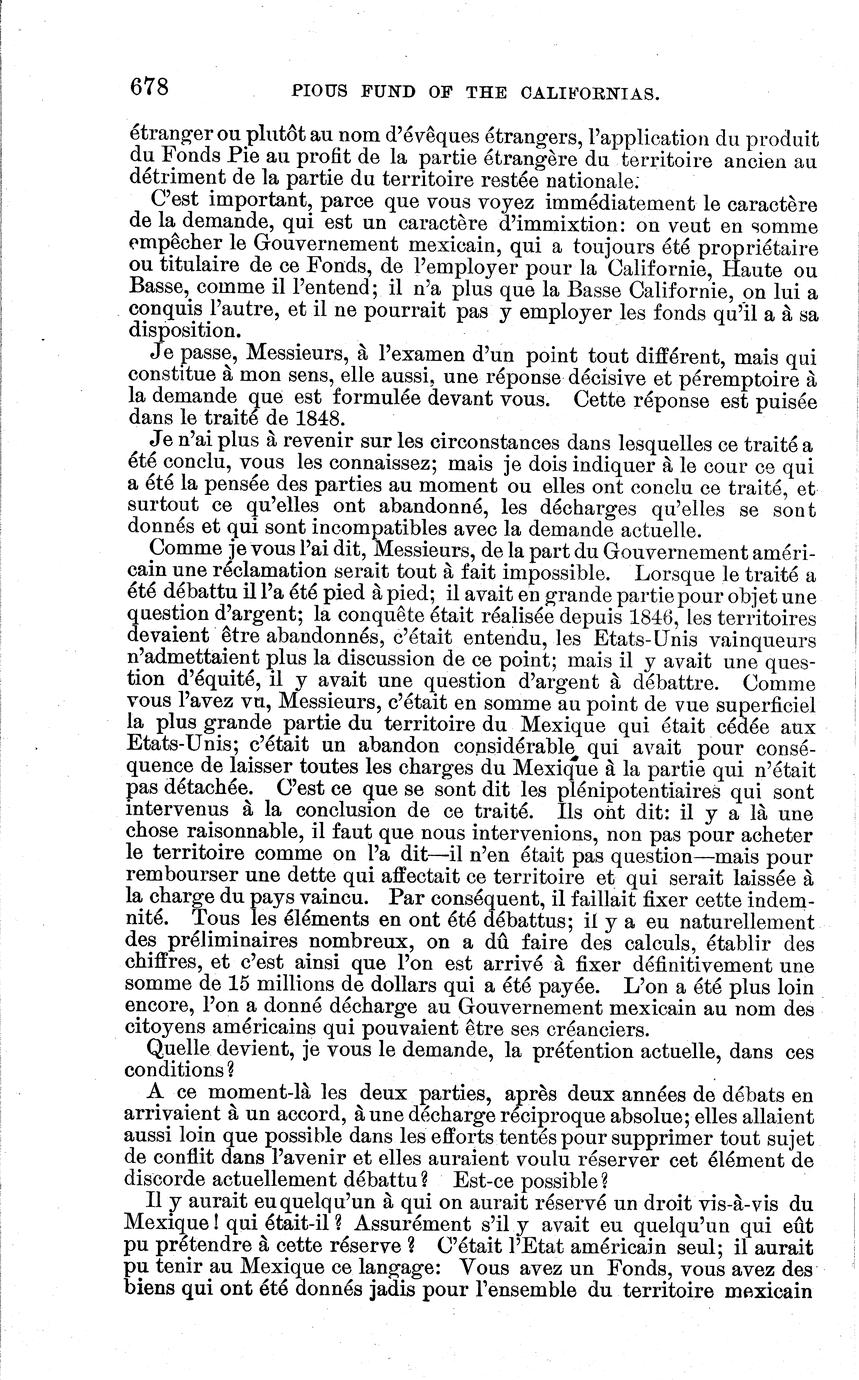 678 PIOUS FUND OF THE CALIFORNIAS.

étranger ou plutôt au nom d'évêques étrangers, l'application du produit du Fonds Pie au profit de la partie étrangère du territoire ancien au détriment de la partie du territoire restée nationale.

C'est important, parce que vous voyez immédiatement le caractère de la demande, qui est un caractère d'immixtion: on veut en somme empêcher le Gouvernement mexicain, qui a toujours été propriétaire ou titulaire de ce Fonds, de l'employer pour la Californie, Haute ou Basse, comme il l'entend; il n'a plus que la Basse Californie, on lui a conquis l'autre, et il ne pourrait pas y employer les fonds qu'il a à sa disposition.

Je passe, Messieurs, à l'examen d'un point tout différent, mais qui constitue à mon sens, elle aussi, une réponse décisive et péremptoire à la demande que est formulée devant vous. Cette réponse est puisée dans le traité de 1848.

Je n'ai plus à revenir sur les circonstances dans lesquelles ce traité a été conclu, vous les connaissez; mais je dois indiquer à le cour ce qui a été la pensée des parties au moment ou elles ont conclu ce traité, et surtout ce qu'elles ont abandonné, les décharges qu'elles se sont donnés et qui sont incompatibles avec la demande actuelle.

Comme je vous l'ai dit, Messieurs, de la part du Gouvernement américain une réclamation serait tout à fait impossible. Lorsque le traité a été débattu il l'a été pied à pied; il avait en grande partie pour objet une question d'argent; la conquête était réalisée depuis 1846, les territoires devaient être abandonnés, c'était entendu, les Etats-Unis vainqueurs n'admettaient plus la discussion de ce point; mais il y avait une question d'équité, il y avait une question d'argent à débattre. Comme vous l'avez vu, Messieurs, c'était en somme au point de vue superficiel la plus grande partie du territoire du Mexique qui était cédée aux Etats-Unis; c'était un abandon considérable qui avait pour conséquence de laisser toutes les charges du Mexique à la partie qui n'était pas détachée. C'est ce que se sont dit les plénipotentiaires qui sont intervenus à la conclusion de ce traité. Ils ont dit: il y a là une chose raisonnable, il faut que nous intervenions, non pas pour acheter le territoire comme on l'a dit—il n'en était pas question—mais pour rembourser une dette qui affectait ce territoire et qui serait laissée à la charge du pays vaincu. Par conséquent, il faillait fixer cette indemnité. Tous les éléments en ont été débattus; il y a eu naturellement des préliminaires nombreux, on a dû faire des calculs, établir des chiffres, et c'est ainsi que l'on est arrivé à fixer définitivement une somme de 15 millions de dollars qui a été payée. L'on a été plus loin encore, l'on a donné décharge au Gouvernement mexicain au nom des citoyens américains qui pouvaient être ses créanciers.

Quelle devient, je vous le demande, la prétention actuelle, dans ces conditions?

A ce moment-là les deux parties, après deux années de débats en arrivaient à un accord, à une décharge réciproque absolue; elles allaient aussi loin que possible dans les efforts tentés pour supprimer tout sujet de conflit dans l'avenir et elles auraient voulu réserver cet élément de discorde actuellement débattu? Est-ce possible?

Il y aurait eu quelqu'un à qui on aurait réservé un droit vis-à-vis du Mexique! qui était-il? Assurément s'il y avait eu quelqu'un qui eût pu prétendre à cette réserve? C'était l'Etat américain seul; il aurait pu tenir au Mexique ce langage: Vous avez un Fonds, vous avez des biens qui ont été donnés jadis pour l'ensemble du territoire mexicain